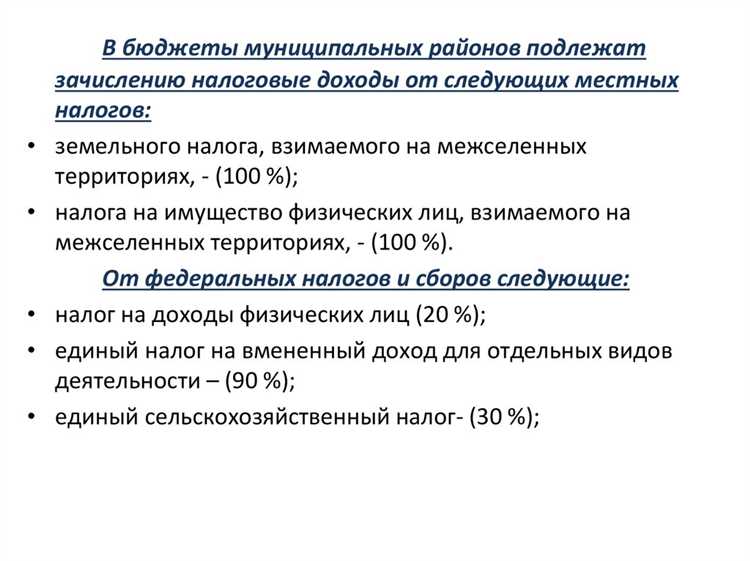 В бюджеты муниципальных районов подлежат зачислению налоговые доходы от следующих местных налогов:

• земельного налога, взимаемого на межселенных территориях, - (100 %);
• налога на имущество физических лиц, взимаемого на межселенных территориях, - (100 %).

От федеральных налогов и сборов следующие:

• налог на доходы физических лиц (20 %);
• единый налог на вмененный доход для отдельных видов деятельности – (90 %);
• единый сельскохозяйственный налог- (30 %);